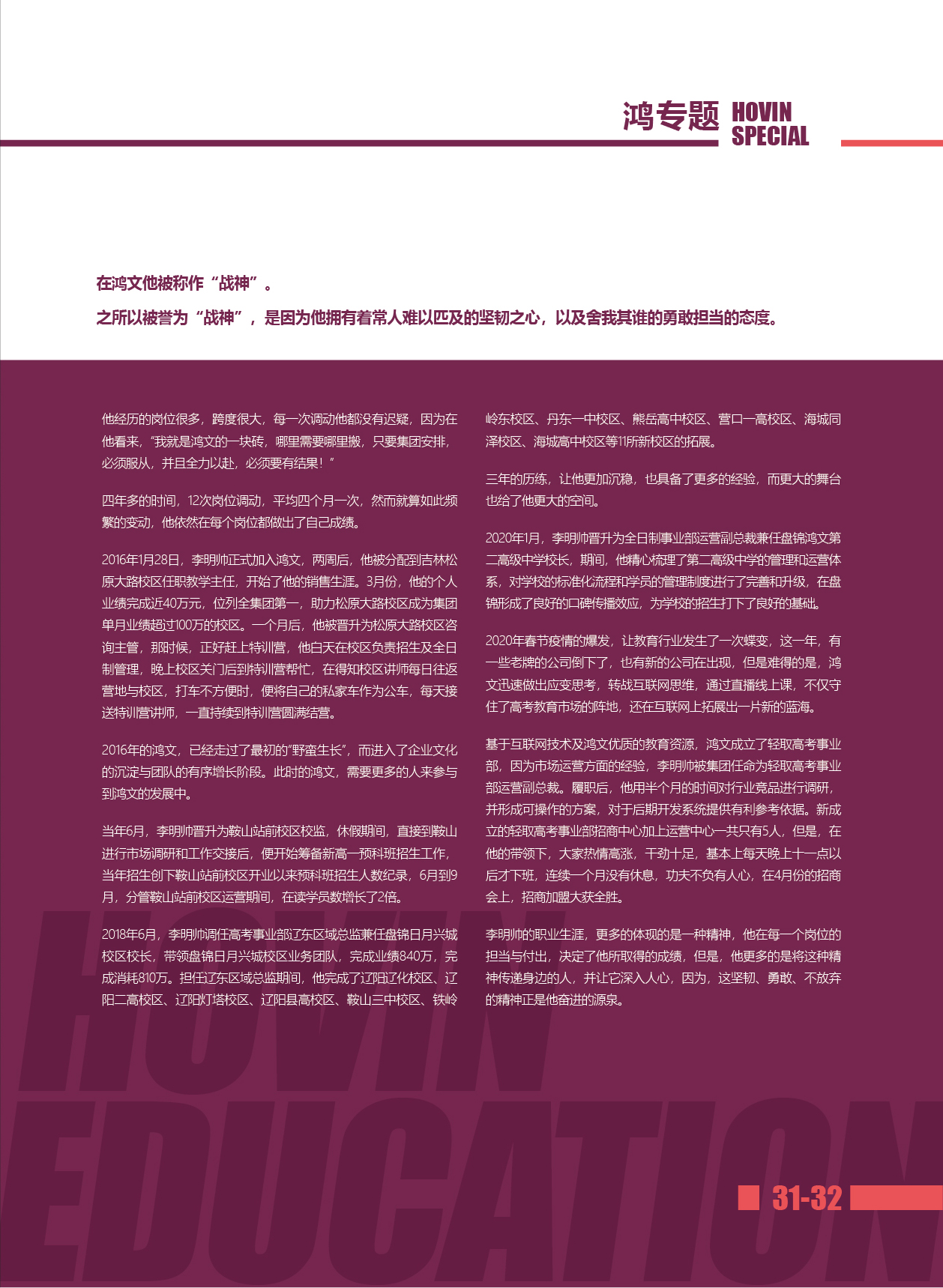 鸿专题 HOVIN SPECIAL

在鸿文他被称作“战神”。

之所以被誉为“战神”，是因为他拥有着常人难以匹及的坚韧之心，以及舍我其谁的勇敢担当的态度。

他经历的岗位很多，跨度很大，每一次调动他都没有迟疑，因为在他看来，“我就是鸿文的一块砖，哪里需要哪里搬，只要集团安排，必须服从，并且全力以赴，必须要有结果！”

四年多的时间，12次岗位调动，平均四个月一次，然而就算如此频繁的变动，他依然在每个岗位都做出了自己成绩。

2016年1月28日，李明帅正式加入鸿文，两周后，他被分配到吉林松原大路校区任职教学主任，开始了他的销售生涯。3月份，他的个人业绩完成近40万元，位列全集团第一，助力松原大路校区成为集团单月业绩超过100万的校区。一个月后，他被晋升为松原大路校区咨询主管，那时候，正好赶上特训营，他白天在校区负责招生及全日制管理，晚上校区关门后到特训营帮忙，在得知校区讲师每日往返营地与校区，打车不方便时，便将自己的私家车作为公车，每天接送特训营讲师，一直持续到特训营圆满结营。

2016年的鸿文，已经走过了最初的“野蛮生长”，而进入了企业文化的沉淀与团队的有序增长阶段。此时的鸿文，需要更多的人来参与到鸿文的发展中。

当年6月，李明帅晋升为鞍山站前校区校监，休假期间，直接到鞍山进行市场调研和工作交接后，便开始筹备新高一预科班招生工作，当年招生创下鞍山站前校区开业以来预科班招生人数纪录，6月到9月，分管鞍山站前校区运营期间，在读学员数增长了2倍。

2018年6月，李明帅调任高考事业部辽东区域总监兼任盘锦日月兴城校区校长，带领盘锦日月兴城校区业务团队，完成业绩840万，完成消耗810万。担任辽东区域总监期间，他完成了辽阳辽化校区、辽阳二高校区、辽阳灯塔校区、辽阳县高校区、鞍山三中校区、铁岭岭东校区、丹东一中校区、熊岳高中校区、营口一高校区、海城同泽校区、海城高中校区等11所新校区的拓展。

三年的历练，让他更加沉稳，也具备了更多的经验，而更大的舞台也给了他更大的空间。

2020年1月，李明帅晋升为全日制事业部运营副总裁兼任盘锦鸿文第二高级中学校长，期间，他精心梳理了第二高级中学的管理和运营体系，对学校的标准化流程和学员的管理制度进行了完善和升级，在盘锦形成了良好的口碑传播效应，为学校的招生打下了良好的基础。

2020年春节疫情的爆发，让教育行业发生了一次蝶变，这一年，有一些老牌的公司倒下了，也有新的公司在出现，但是难得的是，鸿文迅速做出应变思考，转战互联网思维，通过直播线上课，不仅守住了高考教育市场的阵地，还在互联网上拓展出一片新的蓝海。

基于互联网技术及鸿文优质的教育资源，鸿文成立了轻取高考事业部，因为市场运营方面的经验，李明帅被集团任命为轻取高考事业部运营副总裁。履职后，他用半个月的时间对行业竞品进行调研，并形成可操作的方案，对于后期开发系统提供有利参考依据。新成立的轻取高考事业部招商中心加上运营中心一共只有5人，但是，在他的带领下，大家热情高涨，干劲十足，基本上每天晚上十一点以后才下班，连续一个月没有休息，功夫不负有人心，在4月份的招商会上，招商加盟大获全胜。

李明帅的职业生涯，更多的体现的是一种精神，他在每一个岗位的担当与付出，决定了他所取得的成绩，但是，他更多的是将这种精神传递身边的人，并让它深入人心，因为，这坚韧、勇敢、不放弃的精神正是他奋进的源泉。

HOVIN EDUCATION

31-32